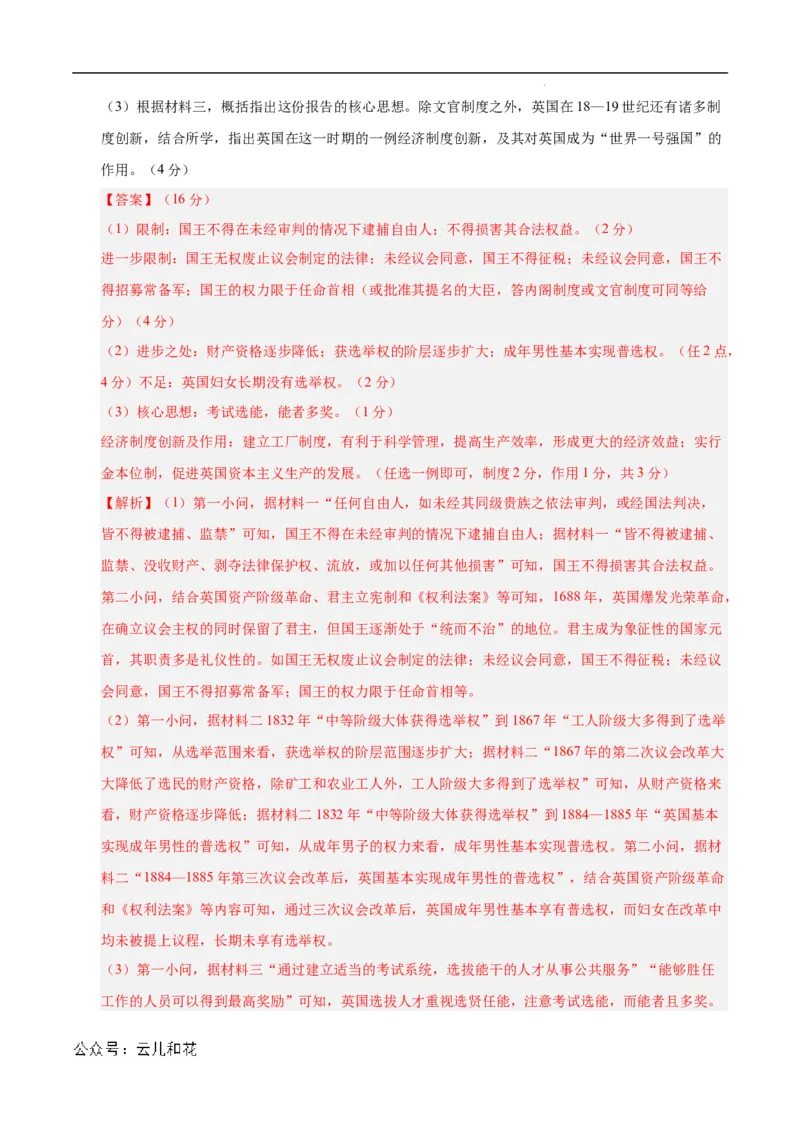 （3）根据材料三，概括指出这份报告的核心思想。除文官制度之外，英国在18—19世纪还有诸多制度创新，结合所学，指出英国在这一时期的一例经济制度创新，及其对英国成为“世界一号强国”的作用。（4分）

【答案】（16分）

（1）限制：国王不得在未经审判的情况下逮捕自由人；不得损害其合法权益。（2分）

进一步限制：国王无权废止议会制定的法律；未经议会同意，国王不得征税；未经议会同意，国王不得招募常备军；国王的权力限于任命首相（或批准其提名的大臣，答内阁制度或文官制度可同等给分）（4分）

（2）进步之处：财产资格逐步降低；获选举权的阶层逐步扩大；成年男性基本实现普选权。（任2点，4分）不足：英国妇女长期没有选举权。（2分）

（3）核心思想：考试选能，能者多奖。（1分）

经济制度创新及作用：建立工厂制度，有利于科学管理，提高生产效率，形成更大的经济效益；实行金本位制，促进英国资本主义生产的发展。（任选一例即可，制度2分，作用1分，共3分）

【解析】（1）第一小问，据材料一“任何自由人，如未经其同级贵族之依法审判，或经国法判决，皆不得被逮捕、监禁”可知，国王不得在未经审判的情况下逮捕自由人；据材料一“皆不得被逮捕、监禁、没收财产、剥夺法律保护权、流放，或加以任何其他损害”可知，国王不得损害其合法权益。第二小问，结合英国资产阶级革命、君主立宪制和《权利法案》等可知，1688年，英国爆发光荣革命，在确立议会主权的同时保留了君主，但国王逐渐处于“统而不治”的地位。君主成为象征性的国家元首，其职责多是礼仪性的。如国王无权废止议会制定的法律；未经议会同意，国王不得征税；未经议会同意，国王不得招募常备军；国王的权力限于任命首相等。

（2）第一小问，据材料二1832年“中等阶级大体获得选举权”到1867年“工人阶级大多得到了选举权”可知，从选举范围来看，获选举权的阶层范围逐步扩大；据材料二“1867年的第二次议会改革大大降低了选民的财产资格，除矿工和农业工人外，工人阶级大多得到了选举权”可知，从财产资格来看，财产资格逐步降低；据材料二1832年“中等阶级大体获得选举权”到1884—1885年“英国基本实现成年男性的普选权”可知，从成年男子的权力来看，成年男性基本实现普选权。第二小问，据材料二“1884—1885年第三次议会改革后，英国基本实现成年男性的普选权”，结合英国资产阶级革命和《权利法案》等内容可知，通过三次议会改革后，英国成年男性基本享有普选权，而妇女在改革中均未被提上议程，长期未享有选举权。

（3）第一小问，据材料三“通过建立适当的考试系统，选拔能干的人才从事公共服务”“能够胜任工作的人员可以得到最高奖励”可知，英国选拔人才重视选贤任能，注意考试选能，而能者且多奖。

公众号：云儿和花